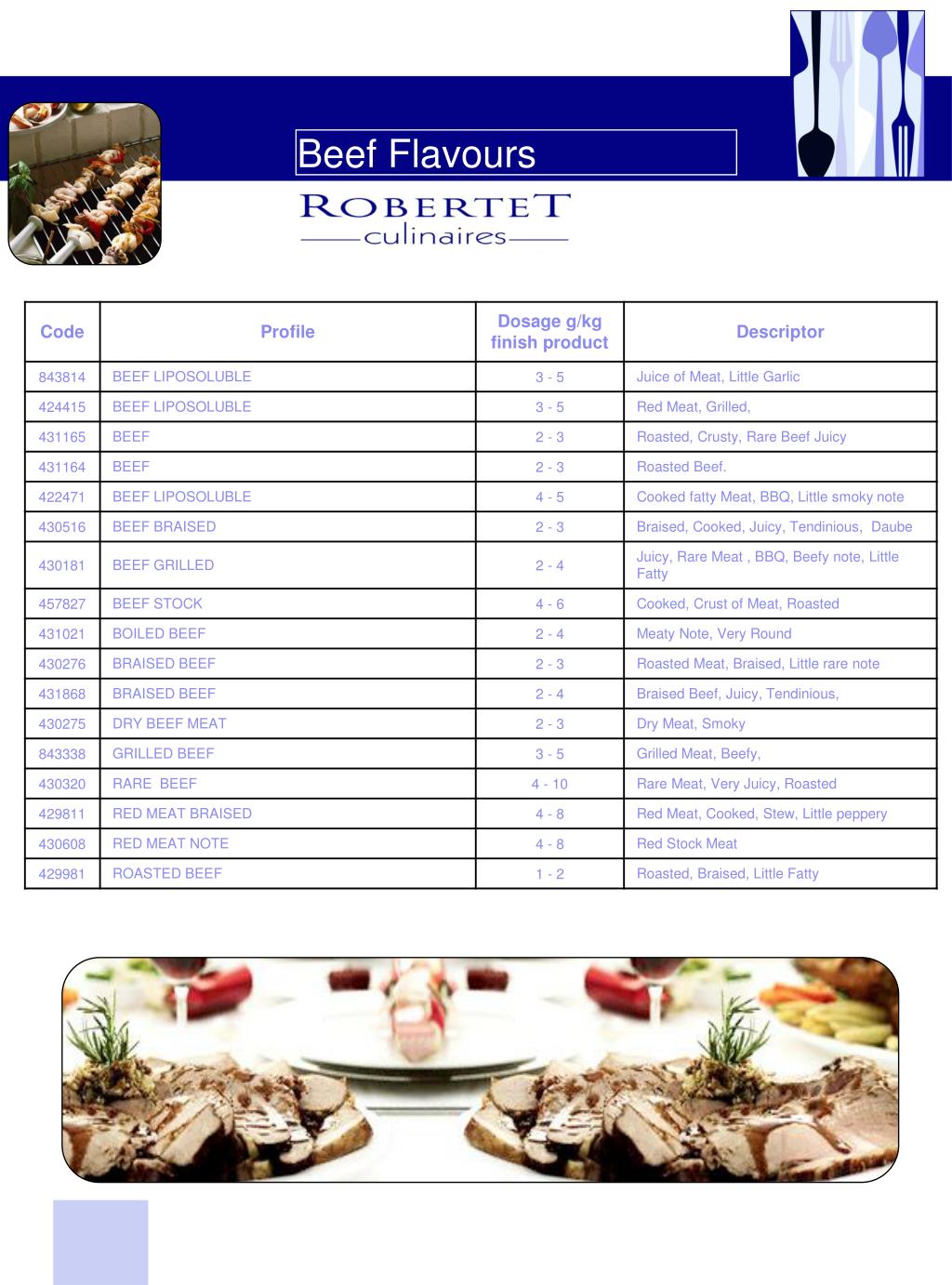 Beef Flavours

ROBERTET
culinaires

| Code | Profile | Dosage g/kg finish product | Descriptor |
|---|---|---|---|
| 843814 | BEEF LIPOSOLUBLE | 3 - 5 | Juice of Meat, Little Garlic |
| 424415 | BEEF LIPOSOLUBLE | 3 - 5 | Red Meat, Grilled, |
| 431165 | BEEF | 2 - 3 | Roasted, Crusty, Rare Beef Juicy |
| 431164 | BEEF | 2 - 3 | Roasted Beef. |
| 422471 | BEEF LIPOSOLUBLE | 4 - 5 | Cooked fatty Meat, BBQ, Little smoky note |
| 430516 | BEEF BRAISED | 2 - 3 | Braised, Cooked, Juicy, Tendinious, Daube |
| 430181 | BEEF GRILLED | 2 - 4 | Juicy, Rare Meat , BBQ, Beefy note, Little Fatty |
| 457827 | BEEF STOCK | 4 - 6 | Cooked, Crust of Meat, Roasted |
| 431021 | BOILED BEEF | 2 - 4 | Meaty Note, Very Round |
| 430276 | BRAISED BEEF | 2 - 3 | Roasted Meat, Braised, Little rare note |
| 431868 | BRAISED BEEF | 2 - 4 | Braised Beef, Juicy, Tendinious, |
| 430275 | DRY BEEF MEAT | 2 - 3 | Dry Meat, Smoky |
| 843338 | GRILLED BEEF | 3 - 5 | Grilled Meat, Beefy, |
| 430320 | RARE BEEF | 4 - 10 | Rare Meat, Very Juicy, Roasted |
| 429811 | RED MEAT BRAISED | 4 - 8 | Red Meat, Cooked, Stew, Little peppery |
| 430608 | RED MEAT NOTE | 4 - 8 | Red Stock Meat |
| 429981 | ROASTED BEEF | 1 - 2 | Roasted, Braised, Little Fatty |